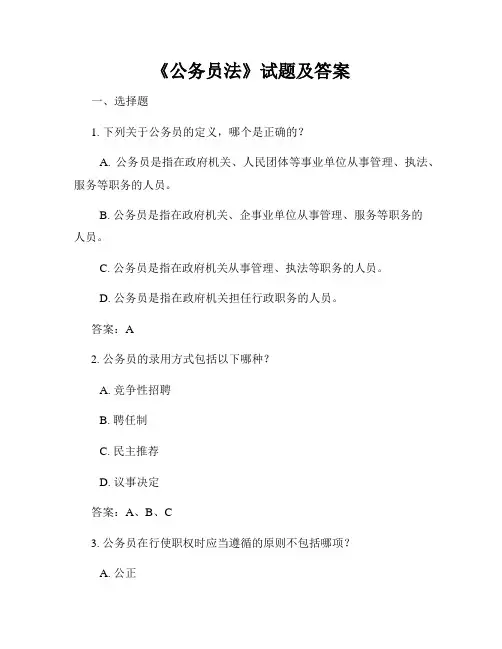 《公务员法》试题及答案

一、选择题

1. 下列关于公务员的定义，哪个是正确的？

A. 公务员是指在政府机关、人民团体等事业单位从事管理、执法、服务等职务的人员。

B. 公务员是指在政府机关、企事业单位从事管理、服务等职务的人员。

C. 公务员是指在政府机关从事管理、执法等职务的人员。

D. 公务员是指在政府机关担任行政职务的人员。

答案：A

2. 公务员的录用方式包括以下哪种？

A. 竞争性招聘

B. 聘任制

C. 民主推荐

D. 议事决定

答案：A、B、C

3. 公务员在行使职权时应当遵循的原则不包括哪项？

A. 公正